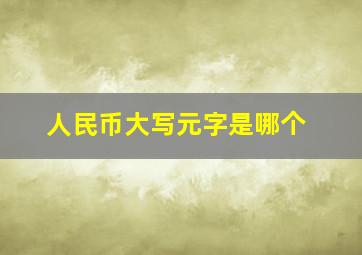 人民币大写元字是哪个